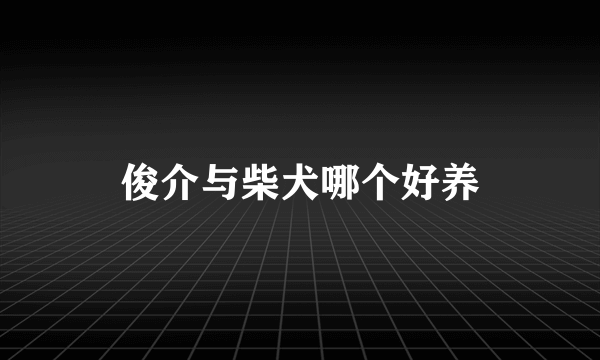 俊介与柴犬哪个好养